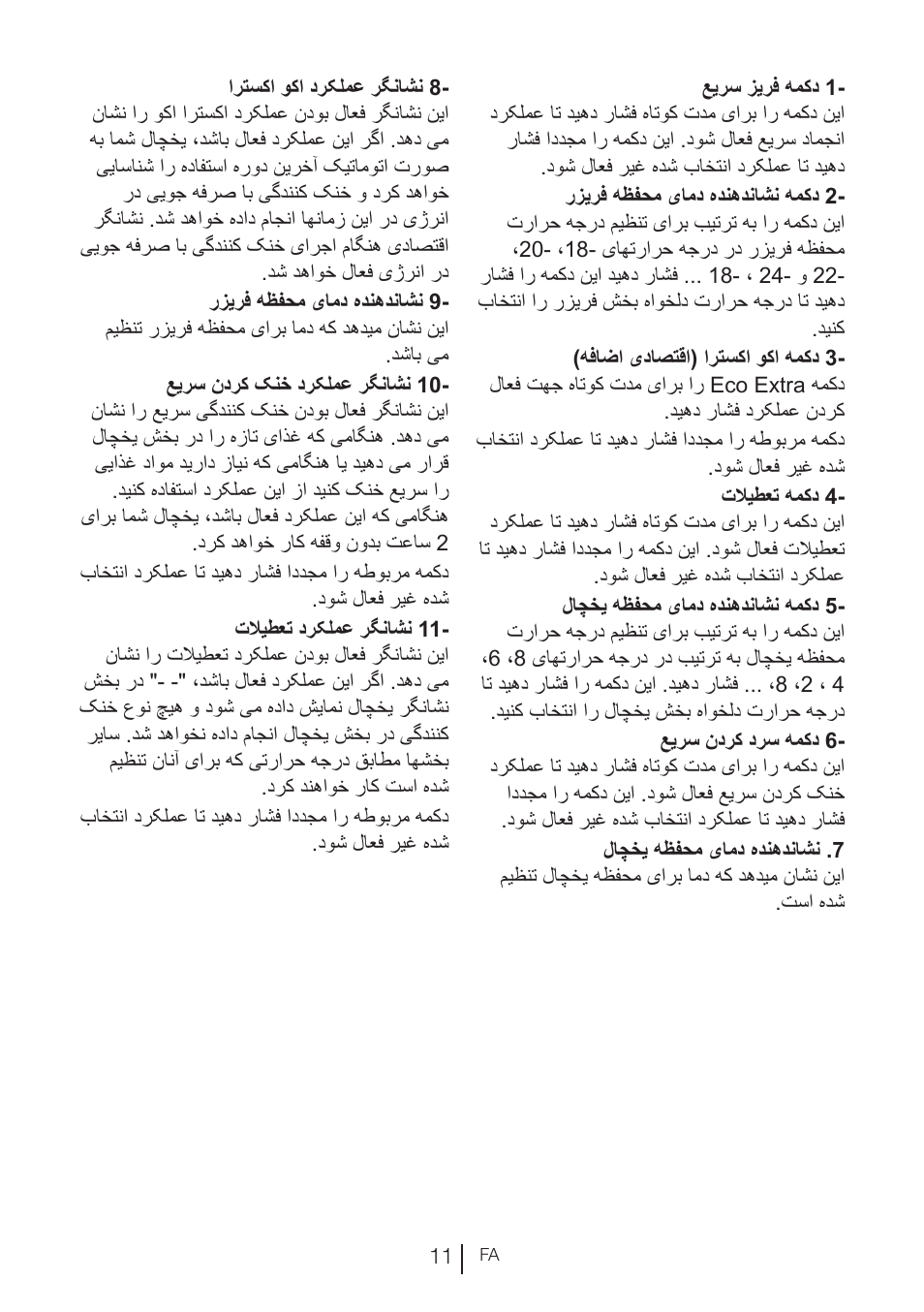 1- دکمه فریز سریع
این دکمه را برای مدت کوتاه فشار دهید تا عملکرد انجماد سریع فعال شود. این دکمه را مجددا فشار دهید تا عملکرد انتخاب شده غیر فعال شود.

2- دکمه نشاندهنده دمای محفظه فریزر
این دکمه را به ترتیب برای تنظیم درجه حرارت محفظه فریزر در درجه حرارتهای -18، -20، -22 و -24 ، -18 ... فشار دهید این دکمه را فشار دهید تا درجه حرارت دلخواه بخش فریزر را انتخاب کنید.

3- دکمه اکو اکسترا (اقتصادی اضافه)
دکمه Eco Extra را برای مدت کوتاه جهت فعال کردن عملکرد فشار دهید.
دکمه مربوطه را مجددا فشار دهید تا عملکرد انتخاب شده غیر فعال شود.

4- دکمه تعطیلات
این دکمه را برای مدت کوتاه فشار دهید تا عملکرد تعطیلات فعال شود. این دکمه را مجددا فشار دهید تا عملکرد انتخاب شده غیر فعال شود.

5- دکمه نشاندهنده دمای محفظه یخچال
این دکمه را به ترتیب برای تنظیم درجه حرارت محفظه یخچال به ترتیب در درجه حرارتهای 8، 6، 4 ، 2، 8، ... فشار دهید. این دکمه را فشار دهید تا درجه حرارت دلخواه بخش یخچال را انتخاب کنید.

6- دکمه سرد کردن سریع
این دکمه را برای مدت کوتاه فشار دهید تا عملکرد خنک کردن سریع فعال شود. این دکمه را مجددا فشار دهید تا عملکرد انتخاب شده غیر فعال شود.

7. نشاندهنده دمای محفظه یخچال
این نشان میدهد که دما برای محفظه یخچال تنظیم شده است.

8- نشانگر عملکرد اکو اکسترا
این نشانگر فعال بودن عملکرد اکسترا اکو را نشان می دهد. اگر این عملکرد فعال باشد، یخچال شما به صورت اتوماتیک آخرین دوره استفاده را شناسایی خواهد کرد و خنک کنندگی با صرفه جویی در انرژی در این زمانها انجام داده خواهد شد. نشانگر اقتصادی هنگام اجرای خنک کنندگی با صرفه جویی در انرژی فعال خواهد شد.

9- نشاندهنده دمای محفظه فریزر
این نشان میدهد که دما برای محفظه فریزر تنظیم می باشد.

10- نشانگر عملکرد خنک کردن سریع
این نشانگر فعال بودن خنک کنندگی سریع را نشان می دهد. هنگامی که غذای تازه را در بخش یخچال قرار می دهید یا هنگامی که نیاز دارید مواد غذایی را سریع خنک کنید از این عملکرد استفاده کنید.
هنگامی که این عملکرد فعال باشد، یخچال شما برای 2 ساعت بدون وقفه کار خواهد کرد.
دکمه مربوطه را مجددا فشار دهید تا عملکرد انتخاب شده غیر فعال شود.

11- نشانگر عملکرد تعطیلات
این نشانگر فعال بودن عملکرد تعطیلات را نشان می دهد. اگر این عملکرد فعال باشد، "- -" در بخش نشانگر یخچال نمایش داده می شود و هیچ نوع خنک کنندگی در بخش یخچال انجام داده نخواهد شد. سایر بخشها مطابق درجه حرارتی که برای آنان تنظیم شده است کار خواهند کرد.
دکمه مربوطه را مجددا فشار دهید تا عملکرد انتخاب شده غیر فعال شود.

11 FA